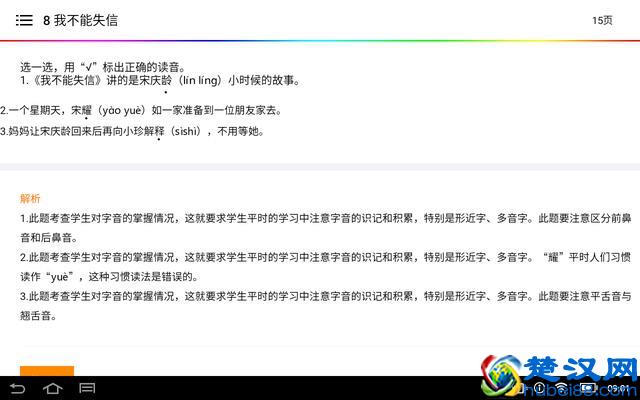 8 我不能失信

15页

选一选，用“√”标出正确的读音。
1.《我不能失信》讲的是宋庆龄（lín líng）小时候的故事。

2.一个星期天，宋耀（yào yuè）如一家准备到一位朋友家去。

3.妈妈让宋庆龄回来后再向小珍解释（sìshì），不用等她。

解析
1.此题考查学生对字音的掌握情况，这就要求学生平时的学习中注意字音的识记和积累，特别是形近字、多音字。此题要注意区分前鼻音和后鼻音。
2.此题考查学生对字音的掌握情况，这就要求学生平时的学习中注意字音的识记和积累，特别是形近字、多音字。“耀”平时人们习惯读作“yuè”，这种习惯读法是错误的。
3.此题考查学生对字音的掌握情况，这就要求学生平时的学习中注意字音的识记和积累，特别是形近字、多音字。此题要注意平舌音与翘舌音。

楚汉网
hubei88.com